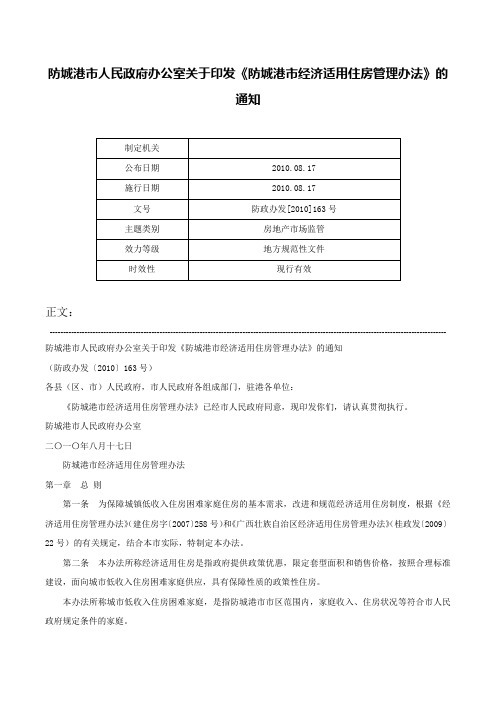 防城港市人民政府办公室关于印发《防城港市经济适用住房管理办法》的通知

| 制定机关 |  |
|---|---|
| 公布日期 | 2010.08.17 |
| 施行日期 | 2010.08.17 |
| 文号 | 防政办发[2010]163号 |
| 主题类别 | 房地产市场监管 |
| 效力等级 | 地方规范性文件 |
| 时效性 | 现行有效 |

正文：

防城港市人民政府办公室关于印发《防城港市经济适用住房管理办法》的通知

（防政办发〔2010〕163号）

各县（区、市）人民政府，市人民政府各组成部门，驻港各单位：

《防城港市经济适用住房管理办法》已经市人民政府同意，现印发你们，请认真贯彻执行。

防城港市人民政府办公室

二〇一〇年八月十七日

防城港市经济适用住房管理办法

第一章 总 则

第一条 为保障城镇低收入住房困难家庭住房的基本需求，改进和规范经济适用住房制度，根据《经济适用住房管理办法》(建住房字〔2007〕258号)和《广西壮族自治区经济适用住房管理办法》(桂政发〔2009〕22号)的有关规定，结合本市实际，特制定本办法。

第二条 本办法所称经济适用住房是指政府提供政策优惠，限定套型面积和销售价格，按照合理标准建设，面向城市低收入住房困难家庭供应，具有保障性质的政策性住房。

本办法所称城市低收入住房困难家庭，是指防城港市市区范围内，家庭收入、住房状况等符合市人民政府规定条件的家庭。